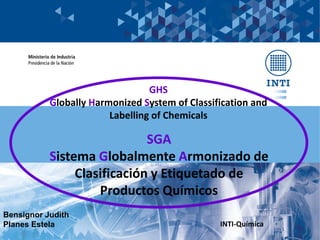 Ministerio de Industria
Presidencia de la Nación

INTI

GHS
Globally Harmonized System of Classification and Labelling of Chemicals

SGA
Sistema Globalmente Armonizado de Clasificación y Etiquetado de Productos Químicos

Bensignor Judith
Planes Estela

INTI-Química